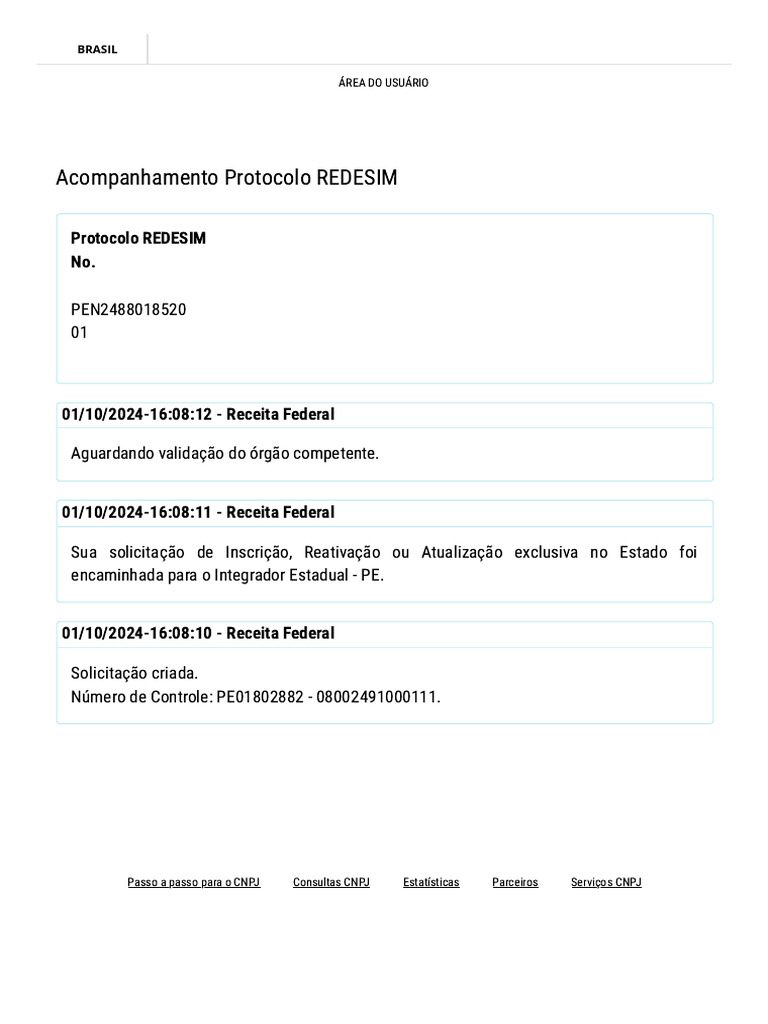 BRASIL

ÁREA DO USUÁRIO

Acompanhamento Protocolo REDESIM

Protocolo REDESIM No.

PEN2488018520 01

01/10/2024-16:08:12 - Receita Federal

Aguardando validação do órgão competente.

01/10/2024-16:08:11 - Receita Federal

Sua solicitação de Inscrição, Reativação ou Atualização exclusiva no Estado foi encaminhada para o Integrador Estadual - PE.

01/10/2024-16:08:10 - Receita Federal

Solicitação criada.
Número de Controle: PE01802882 - 08002491000111.

Passo a passo para o CNPJ Consultas CNPJ Estatísticas Parceiros Serviços CNPJ